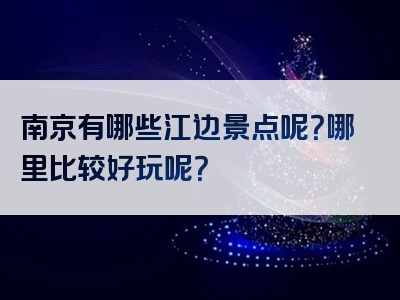 南京有哪些江边景点呢?哪里比较好玩呢?